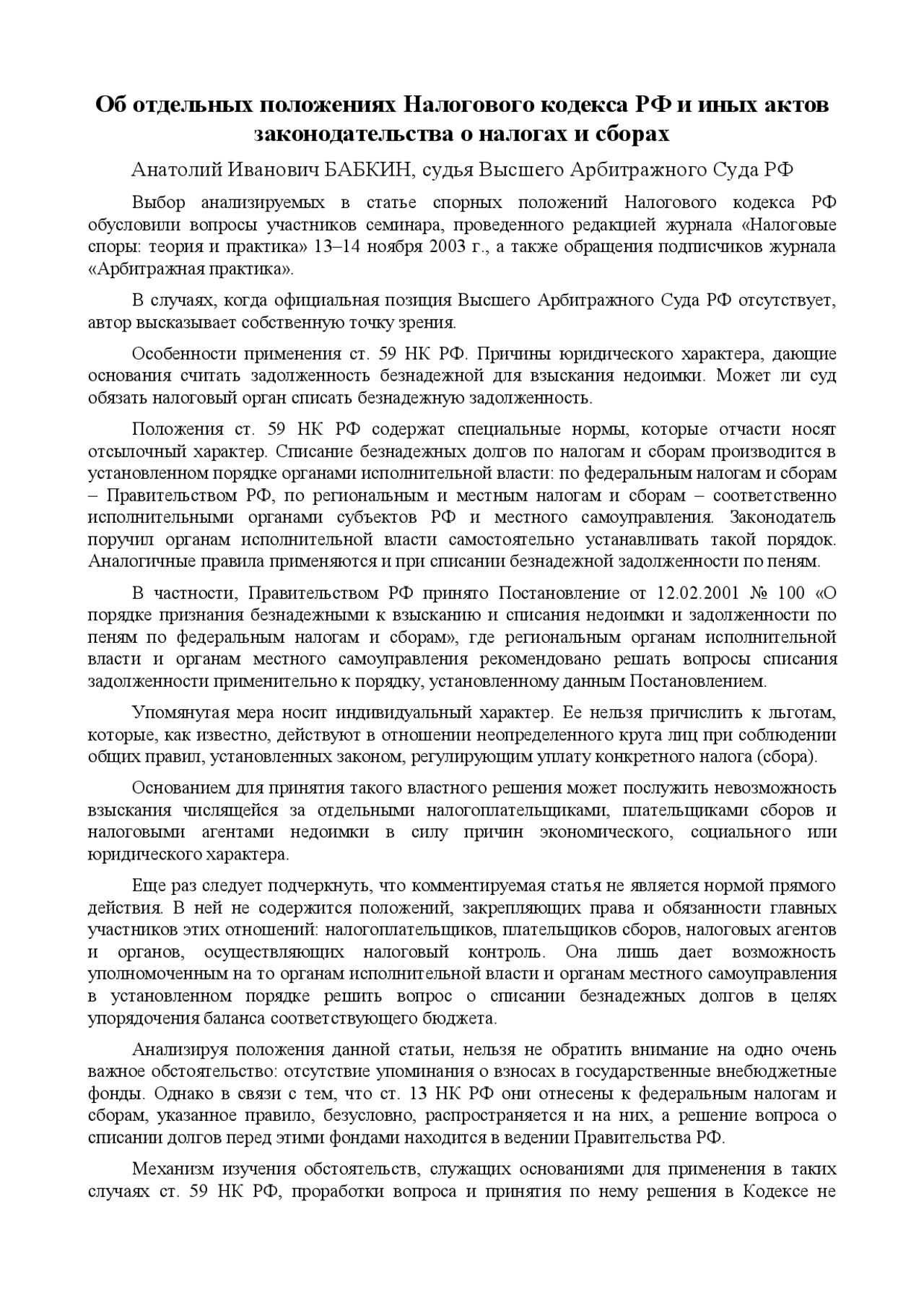 Об отдельных положениях Налогового кодекса РФ и иных актов законодательства о налогах и сборах

Анатолий Иванович БАБКИН, судья Высшего Арбитражного Суда РФ

Выбор анализируемых в статье спорных положений Налогового кодекса РФ обусловили вопросы участников семинара, проведенного редакцией журнала «Налоговые споры: теория и практика» 13–14 ноября 2003 г., а также обращения подписчиков журнала «Арбитражная практика».

В случаях, когда официальная позиция Высшего Арбитражного Суда РФ отсутствует, автор высказывает собственную точку зрения.

Особенности применения ст. 59 НК РФ. Причины юридического характера, дающие основания считать задолженность безнадежной для взыскания недоимки. Может ли суд обязать налоговый орган списать безнадежную задолженность.

Положения ст. 59 НК РФ содержат специальные нормы, которые отчасти носят отсылочный характер. Списание безнадежных долгов по налогам и сборам производится в установленном порядке органами исполнительной власти: по федеральным налогам и сборам – Правительством РФ, по региональным и местным налогам и сборам – соответственно исполнительными органами субъектов РФ и местного самоуправления. Законодатель поручил органам исполнительной власти самостоятельно устанавливать такой порядок. Аналогичные правила применяются и при списании безнадежной задолженности по пеням.

В частности, Правительством РФ принято Постановление от 12.02.2001 № 100 «О порядке признания безнадежными к взысканию и списания недоимки и задолженности по пеням по федеральным налогам и сборам», где региональным органам исполнительной власти и органам местного самоуправления рекомендовано решать вопросы списания задолженности применительно к порядку, установленному данным Постановлением.

Упомянутая мера носит индивидуальный характер. Ее нельзя причислить к льготам, которые, как известно, действуют в отношении неопределенного круга лиц при соблюдении общих правил, установленных законом, регулирующим уплату конкретного налога (сбора).

Основанием для принятия такого властного решения может послужить невозможность взыскания числящейся за отдельными налогоплательщиками, плательщиками сборов и налоговыми агентами недоимки в силу причин экономического, социального или юридического характера.

Еще раз следует подчеркнуть, что комментируемая статья не является нормой прямого действия. В ней не содержится положений, закрепляющих права и обязанности главных участников этих отношений: налогоплательщиков, плательщиков сборов, налоговых агентов и органов, осуществляющих налоговый контроль. Она лишь дает возможность уполномоченным на то органам исполнительной власти и органам местного самоуправления в установленном порядке решить вопрос о списании безнадежных долгов в целях упорядочения баланса соответствующего бюджета.

Анализируя положения данной статьи, нельзя не обратить внимание на одно очень важное обстоятельство: отсутствие упоминания о взносах в государственные внебюджетные фонды. Однако в связи с тем, что ст. 13 НК РФ они отнесены к федеральным налогам и сборам, указанное правило, безусловно, распространяется и на них, а решение вопроса о списании долгов перед этими фондами находится в ведении Правительства РФ.

Механизм изучения обстоятельств, служащих основаниями для применения в таких случаях ст. 59 НК РФ, проработки вопроса и принятия по нему решения в Кодексе не